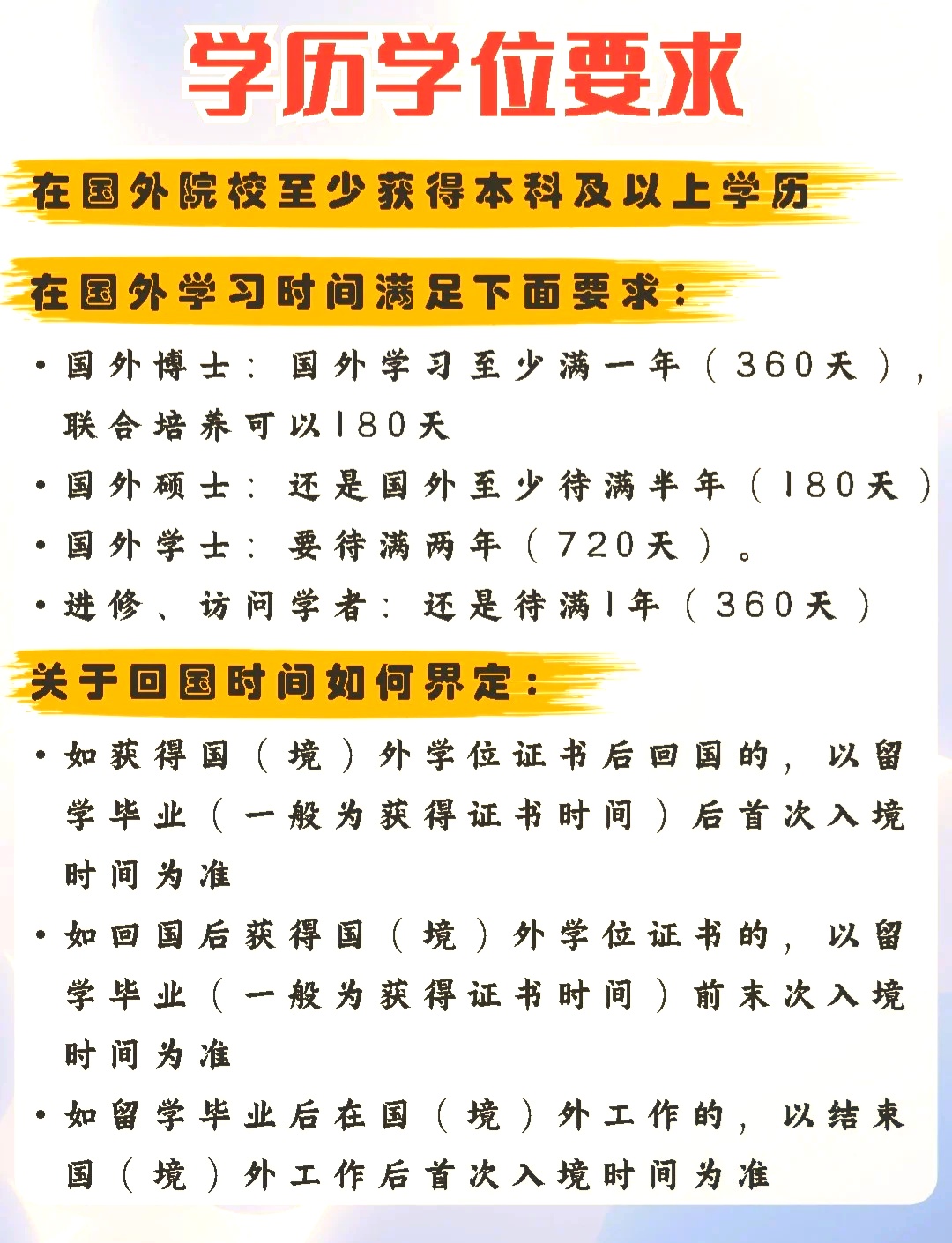 学历学位要求

在国外院校至少获得本科及以上学历

在国外学习时间满足下面要求：

• 国外博士：国外学习至少满一年（360天），联合培养可以180天

• 国外硕士：还是国外至少待满半年（180天）

• 国外学士：要待满两年（720天）。

• 进修、访问学者：还是待满1年（360天）

关于回国时间如何界定：

• 如获得国（境）外学位证书后回国的，以留学毕业（一般为获得证书时间）后首次入境时间为准

• 如回国后获得国（境）外学位证书的，以留学毕业（一般为获得证书时间）前末次入境时间为准

• 如留学毕业后在国（境）外工作的，以结束国（境）外工作后首次入境时间为准